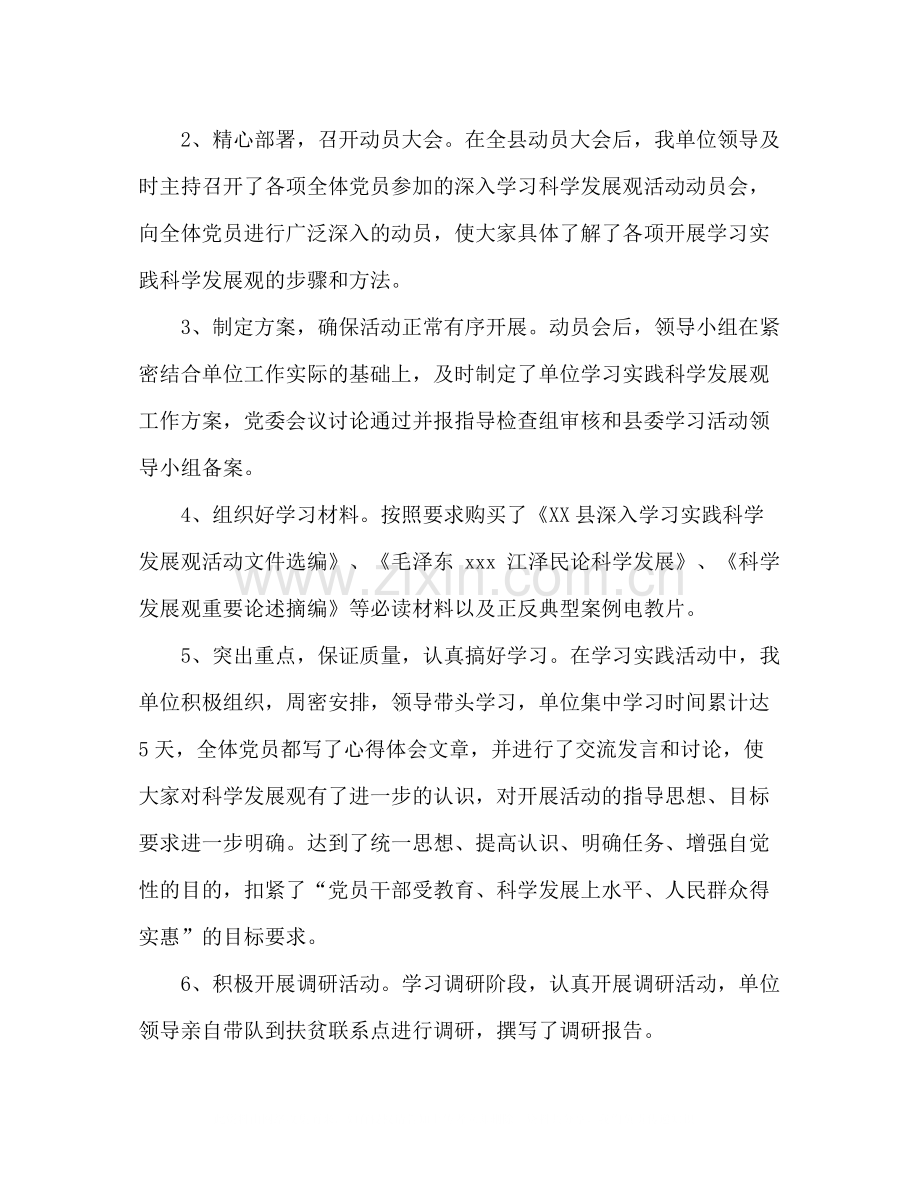 2、精心部署，召开动员大会。在全县动员大会后，我单位领导及时主持召开了各项全体党员参加的深入学习科学发展观活动动员会，向全体党员进行广泛深入的动员，使大家具体了解了各项开展学习实践科学发展观的步骤和方法。

3、制定方案，确保活动正常有序开展。动员会后，领导小组在紧密结合单位工作实际的基础上，及时制定了单位学习实践科学发展观工作方案，党委会议讨论通过并报指导检查组审核和县委学习活动领导小组备案。

4、组织好学习材料。按照要求购买了《XX县深入学习实践科学发展观活动文件选编》、《毛泽东xxx江泽民论科学发展》、《科学发展观重要论述摘编》等必读材料以及正反典型案例电教片。

5、突出重点，保证质量，认真搞好学习。在学习实践活动中，我单位积极组织，周密安排，领导带头学习，单位集中学习时间累计达5天，全体党员都写了心得体会文章，并进行了交流发言和讨论，使大家对科学发展观有了进一步的认识，对开展活动的指导思想、目标要求进一步明确。达到了统一思想、提高认识、明确任务、增强自觉性的目的，扣紧了“党员干部受教育、科学发展上水平、人民群众得实惠”的目标要求。

6、积极开展调研活动。学习调研阶段，认真开展调研活动，单位领导亲自带队到扶贫联系点进行调研，撰写了调研报告。

www.zixin.com.cn